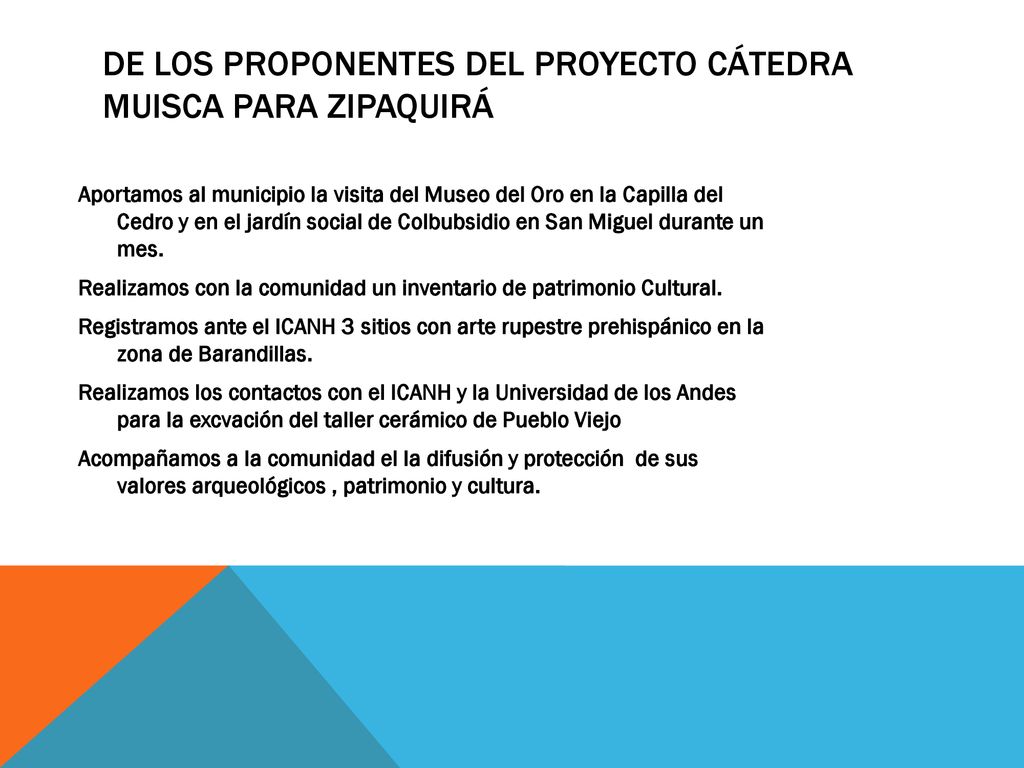 DE LOS PROPONENTES DEL PROYECTO CÁTEDRA MUISCA PARA ZIPAQUIRÁ

Aportamos al municipio la visita del Museo del Oro en la Capilla del Cedro y en el jardín social de Colbubsidio en San Miguel durante un mes.

Realizamos con la comunidad un inventario de patrimonio Cultural.

Registramos ante el ICANH 3 sitios con arte rupestre prehispánico en la zona de Barandillas.

Realizamos los contactos con el ICANH y la Universidad de los Andes para la excvación del taller cerámico de Pueblo Viejo

Acompañamos a la comunidad el la difusión y protección de sus valores arqueológicos , patrimonio y cultura.